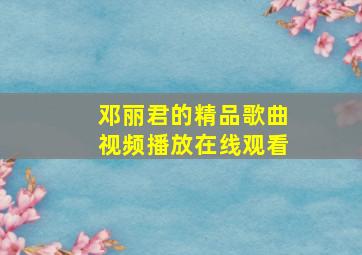 邓丽君的精品歌曲
视频播放在线观看